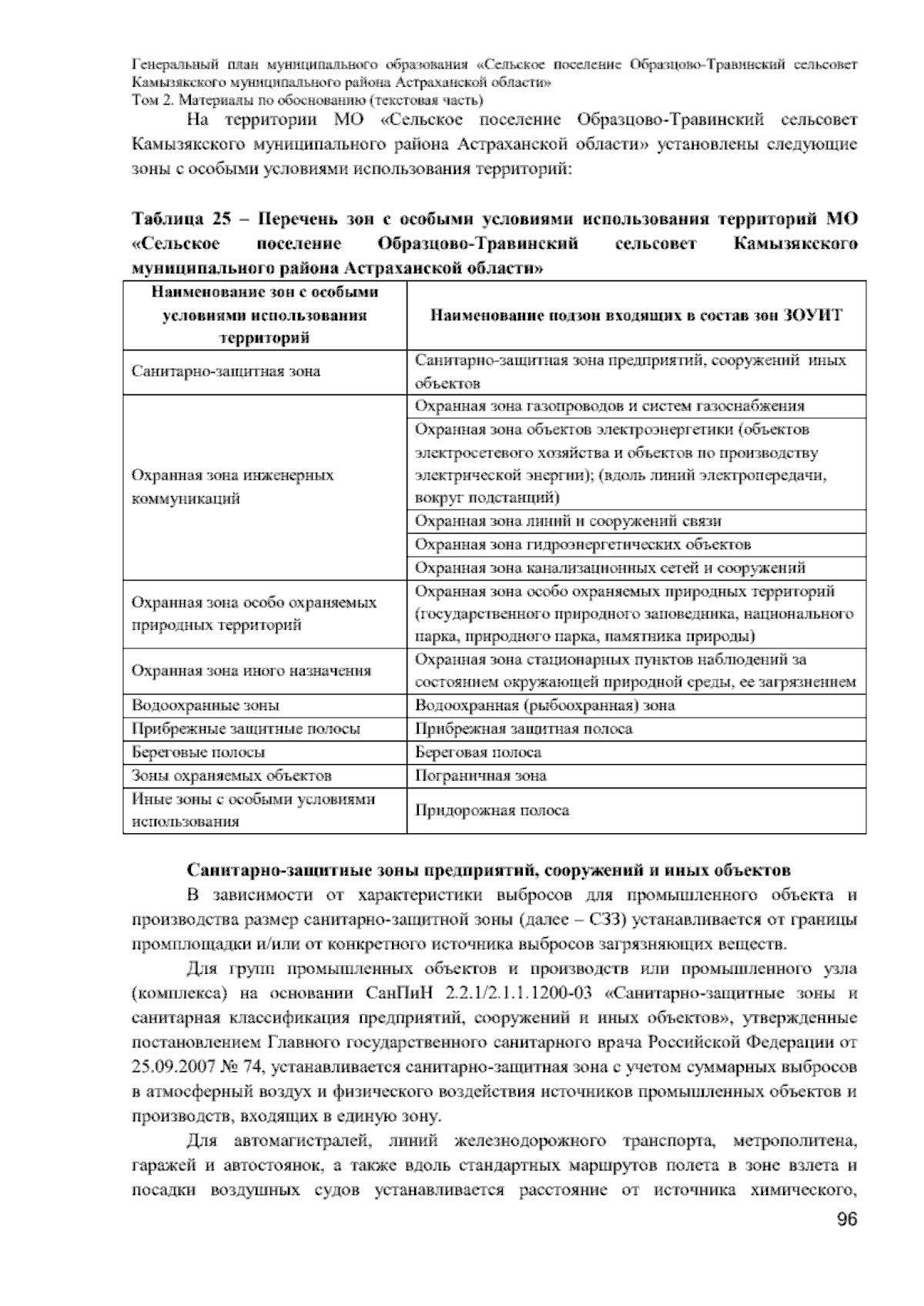 Генеральный план муниципального образования «Сельское поселение Образцово-Травинский сельсовет Камызякского муниципального района Астраханской области»
Том 2. Материалы по обоснованию (текстовая часть)

На территории МО «Сельское поселение Образцово-Травинский сельсовет Камызякского муниципального района Астраханской области» установлены следующие зоны с особыми условиями использования территорий:

Таблица 25 – Перечень зон с особыми условиями использования территорий МО «Сельское поселение Образцово-Травинский сельсовет Камызякского муниципального района Астраханской области»

| Наименование зон с особыми условиями использования территорий | Наименование подзон входящих в состав зон ЗОУИТ |
|---|---|
| Санитарно-защитная зона | Санитарно-защитная зона предприятий, сооружений иных объектов |
| Охранная зона инженерных коммуникаций | Охранная зона газопроводов и систем газоснабжения |
| | Охранная зона объектов электроэнергетики (объектов электросетевого хозяйства и объектов по производству электрической энергии); (вдоль линий электропередачи, вокруг подстанций) |
| | Охранная зона линий и сооружений связи |
| | Охранная зона гидроэнергетических объектов |
| | Охранная зона канализационных сетей и сооружений |
| Охранная зона особо охраняемых природных территорий | Охранная зона особо охраняемых природных территорий (государственного природного заповедника, национального парка, природного парка, памятника природы) |
| Охранная зона иного назначения | Охранная зона стационарных пунктов наблюдений за состоянием окружающей природной среды, ее загрязнением |
| Водоохранные зоны | Водоохранная (рыбоохранная) зона |
| Прибрежные защитные полосы | Прибрежная защитная полоса |
| Береговые полосы | Береговая полоса |
| Зоны охраняемых объектов | Пограничная зона |
| Иные зоны с особыми условиями использования | Придорожная полоса |

Санитарно-защитные зоны предприятий, сооружений и иных объектов

В зависимости от характеристики выбросов для промышленного объекта и производства размер санитарно-защитной зоны (далее – СЗЗ) устанавливается от границы промплощадки и/или от конкретного источника выбросов загрязняющих веществ.

Для групп промышленных объектов и производств или промышленного узла (комплекса) на основании СанПиН 2.2.1/2.1.1.1200-03 «Санитарно-защитные зоны и санитарная классификация предприятий, сооружений и иных объектов», утвержденные постановлением Главного государственного санитарного врача Российской Федерации от 25.09.2007 № 74, устанавливается санитарно-защитная зона с учетом суммарных выбросов в атмосферный воздух и физического воздействия источников промышленных объектов и производств, входящих в единую зону.

Для автомагистралей, линий железнодорожного транспорта, метрополитена, гаражей и автостоянок, а также вдоль стандартных маршрутов полета в зоне взлета и посадки воздушных судов устанавливается расстояние от источника химического,

96